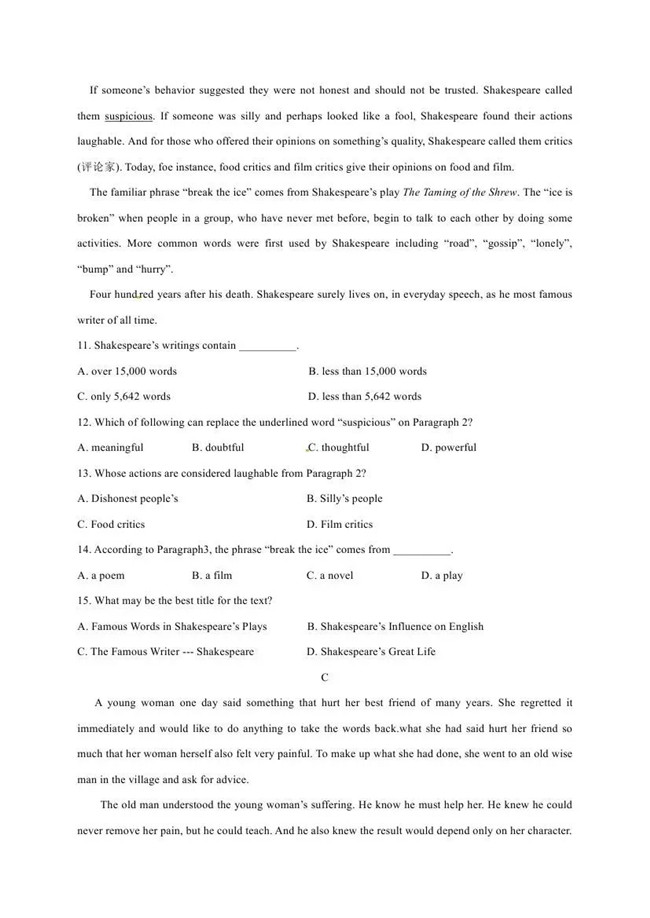 If someone's behavior suggested they were not honest and should not be trusted. Shakespeare called them suspicious. If someone was silly and perhaps looked like a fool, Shakespeare found their actions laughable. And for those who offered their opinions on something's quality, Shakespeare called them critics (评论家). Today, foe instance, food critics and film critics give their opinions on food and film.

The familiar phrase "break the ice" comes from Shakespeare's play The Taming of the Shrew. The "ice is broken" when people in a group, who have never met before, begin to talk to each other by doing some activities. More common words were first used by Shakespeare including "road", "gossip", "lonely", "bump" and "hurry".

Four hundred years after his death. Shakespeare surely lives on, in everyday speech, as he most famous writer of all time.

11. Shakespeare's writings contain __________.

A. over 15,000 words
B. less than 15,000 words
C. only 5,642 words
D. less than 5,642 words

12. Which of following can replace the underlined word "suspicious" on Paragraph 2?

A. meaningful
B. doubtful
C. thoughtful
D. powerful

13. Whose actions are considered laughable from Paragraph 2?

A. Dishonest people's
B. Silly's people
C. Food critics
D. Film critics

14. According to Paragraph3, the phrase "break the ice" comes from __________.

A. a poem
B. a film
C. a novel
D. a play

15. What may be the best title for the text?

A. Famous Words in Shakespeare's Plays
B. Shakespeare's Influence on English
C. The Famous Writer --- Shakespeare
D. Shakespeare's Great Life

C

A young woman one day said something that hurt her best friend of many years. She regretted it immediately and would like to do anything to take the words back.what she had said hurt her friend so much that her woman herself also felt very painful. To make up what she had done, she went to an old wise man in the village and ask for advice.

The old man understood the young woman's suffering. He know he must help her. He knew he could never remove her pain, but he could teach. And he also knew the result would depend only on her character.